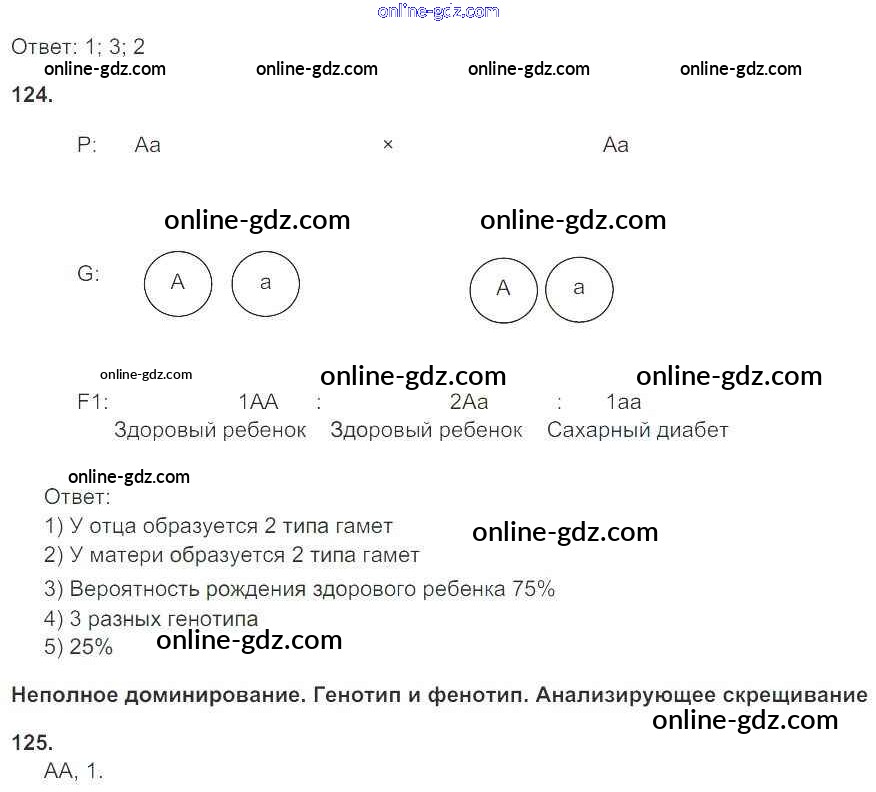 Ответ: 1; 3; 2

124.

P: Aa × Aa

G: A a A a

F1: 1AA : 2Aa : 1aa
Здоровый ребенок Здоровый ребенок Сахарный диабет

Ответ:
1) У отца образуется 2 типа гамет
2) У матери образуется 2 типа гамет
3) Вероятность рождения здорового ребенка 75%
4) 3 разных генотипа
5) 25%

Неполное доминирование. Генотип и фенотип. Анализирующее скрещивание

125.
AA, 1.

online-gdz.com